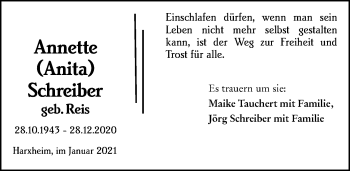 Annette
(Anita)
Schreiber
geb. Reis

28.10.1943 - 28.12.2020

Harxheim, im Januar 2021

Einschlafen dürfen, wenn man sein Leben nicht mehr selbst gestalten kann, ist der Weg zur Freiheit und Trost für alle.

Es trauern um sie:
Maike Tauchert mit Familie,
Jörg Schreiber mit Familie